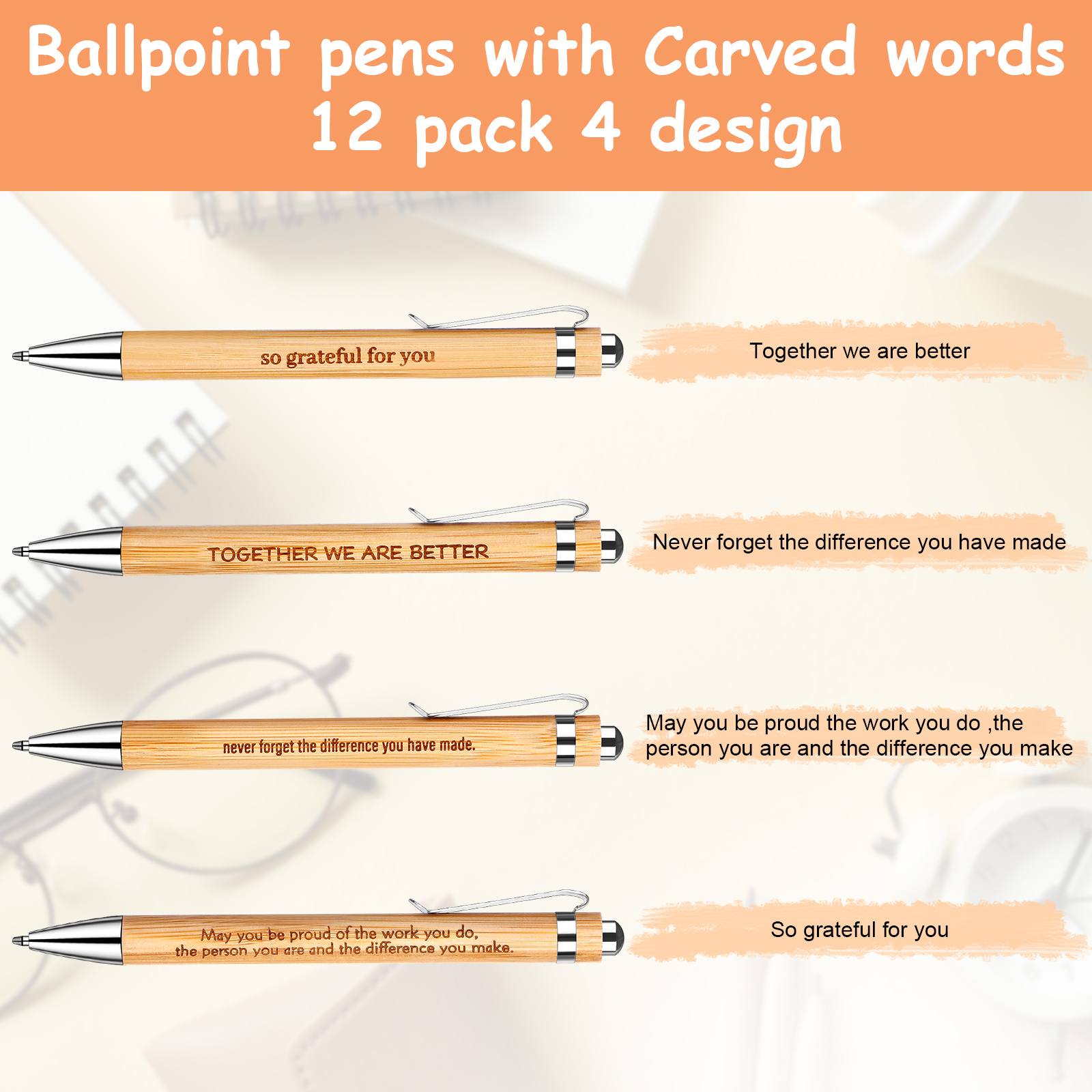 Ballpoint pens with Carved words
12 pack 4 design

so grateful for you

Together we are better

TOGETHER WE ARE BETTER

Never forget the difference you have made

never forget the difference you have made.

May you be proud the work you do ,the person you are and the difference you make

May you be proud of the work you do,
the person you are and the difference you make.

So grateful for you